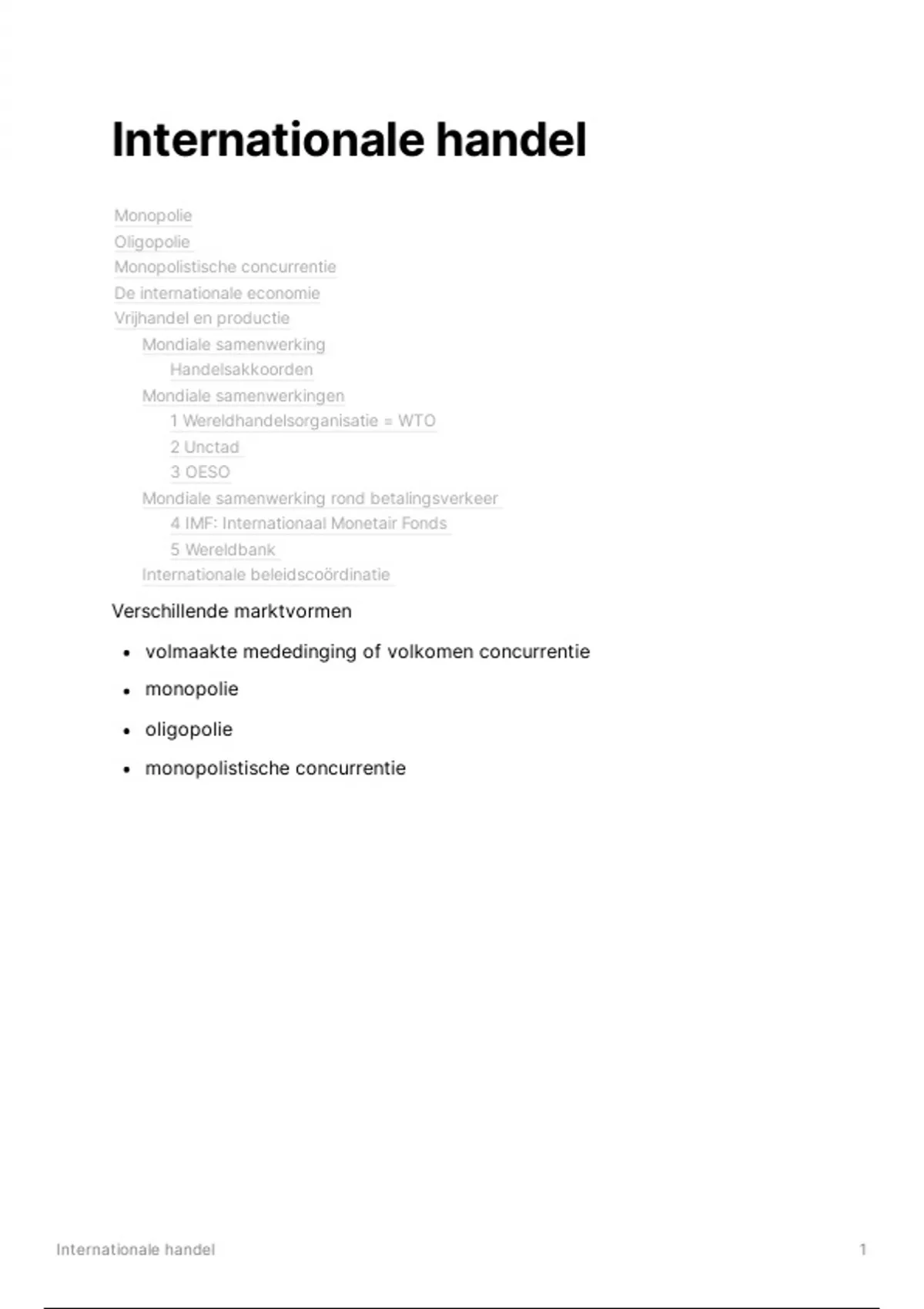 Internationale handel

Monopolie
Oligopolie
Monopolistische concurrentie
De internationale economie
Vrijhandel en productie
Mondiale samenwerking
Handelsakkoorden
Mondiale samenwerkingen
1 Wereldhandelsorganisatie = WTO
2 Unctad
3 OESO
Mondiale samenwerking rond betalingsverkeer
4 IMF: Internationaal Monetair Fonds
5 Wereldbank
Internationale beleidscoördinatie

Verschillende marktvormen

• volmaakte mededinging of volkomen concurrentie
• monopolie
• oligopolie
• monopolistische concurrentie

Internationale handel 1